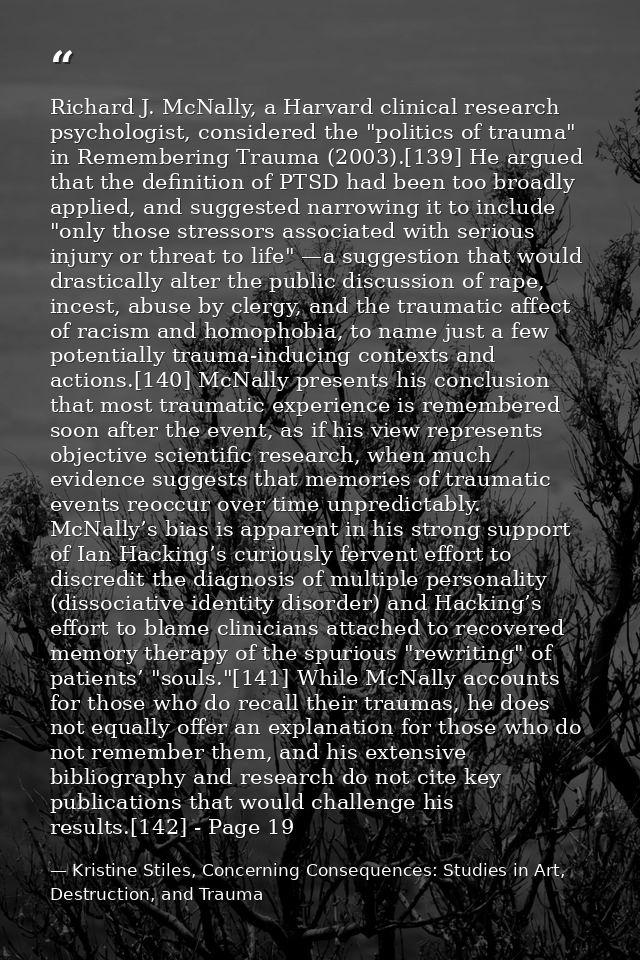 “

Richard J. McNally, a Harvard clinical research psychologist, considered the "politics of trauma" in Remembering Trauma (2003).[139] He argued that the definition of PTSD had been too broadly applied, and suggested narrowing it to include "only those stressors associated with serious injury or threat to life" —a suggestion that would drastically alter the public discussion of rape, incest, abuse by clergy, and the traumatic affect of racism and homophobia, to name just a few potentially trauma-inducing contexts and actions.[140] McNally presents his conclusion that most traumatic experience is remembered soon after the event, as if his view represents objective scientific research, when much evidence suggests that memories of traumatic events reoccur over time unpredictably. McNally’s bias is apparent in his strong support of Ian Hacking’s curiously fervent effort to discredit the diagnosis of multiple personality (dissociative identity disorder) and Hacking’s effort to blame clinicians attached to recovered memory therapy of the spurious "rewriting" of patients’ "souls."[141] While McNally accounts for those who do recall their traumas, he does not equally offer an explanation for those who do not remember them, and his extensive bibliography and research do not cite key publications that would challenge his results.[142] - Page 19

— Kristine Stiles, Concerning Consequences: Studies in Art, Destruction, and Trauma